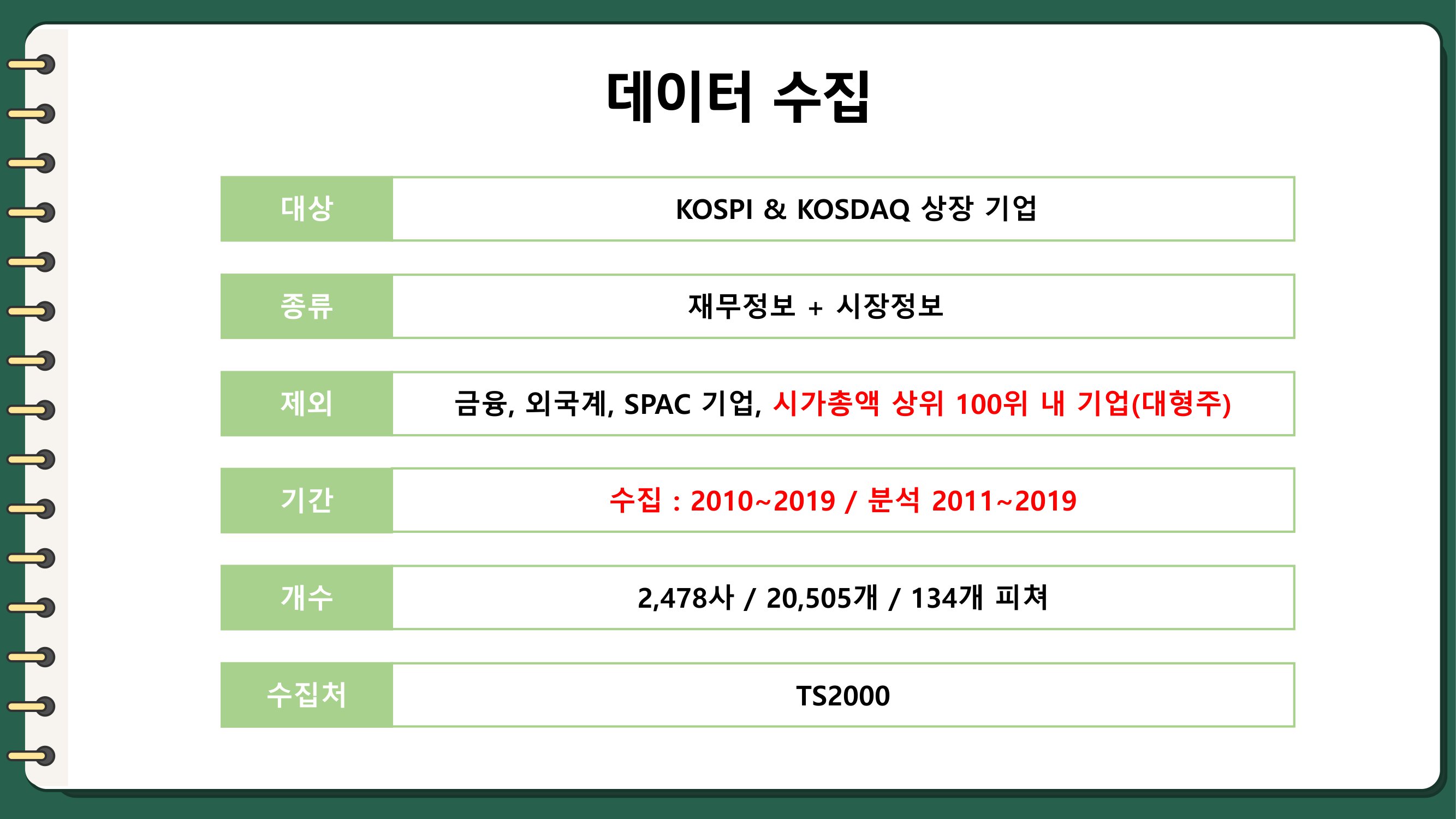 데이터 수집

대상
KOSPI & KOSDAQ 상장 기업

종류
재무정보 + 시장정보

제외
금융, 외국계, SPAC 기업, 시가총액 상위 100위 내 기업(대형주)

기간
수집 : 2010~2019 / 분석 2011~2019

개수
2,478사 / 20,505개 / 134개 피쳐

수집처
TS2000